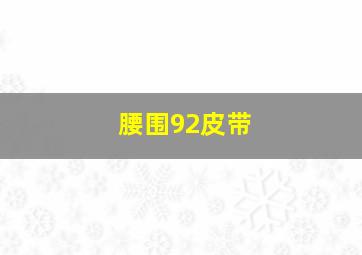 腰围92皮带